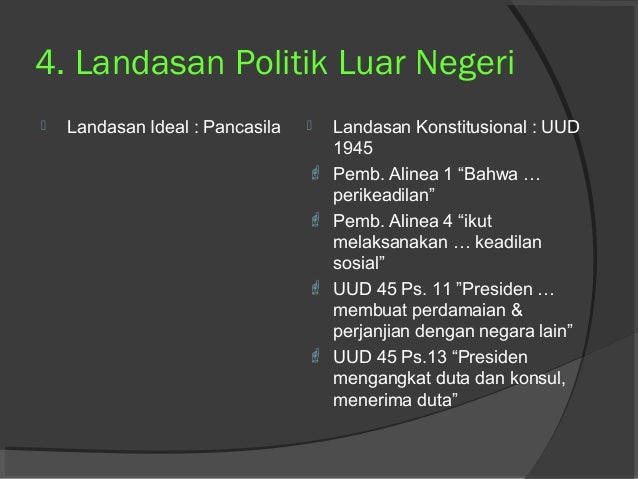 4. Landasan Politik Luar Negeri

Landasan Ideal : Pancasila

Landasan Konstitusional : UUD 1945

Pemb. Alinea 1 “Bahwa … perikeadilan”

Pemb. Alinea 4 “ikut melaksanakan … keadilan sosial”

UUD 45 Ps. 11 ”Presiden … membuat perdamaian & perjanjian dengan negara lain”

UUD 45 Ps.13 “Presiden mengangkat duta dan konsul, menerima duta”